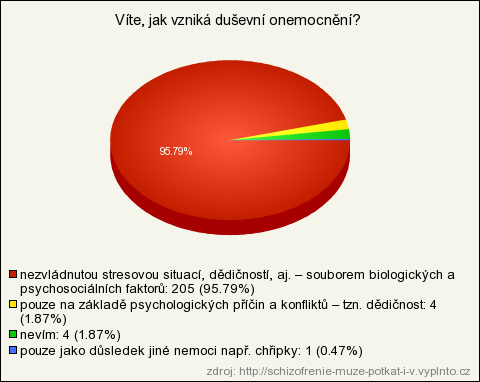 Víte, jak vzniká duševní onemocnění?

95.79%

nezvládnutou stresovou situací, dědičností, aj. – souborem biologických a psychosociálních faktorů: 205 (95.79%)
pouze na základě psychologických příčin a konfliktů – tzn. dědičnost: 4 (1.87%)
nevím: 4 (1.87%)
pouze jako důsledek jiné nemoci např. chřipky: 1 (0.47%)

zdroj: http://schizofrenie-muze-potkat-i-v.vyplnto.cz